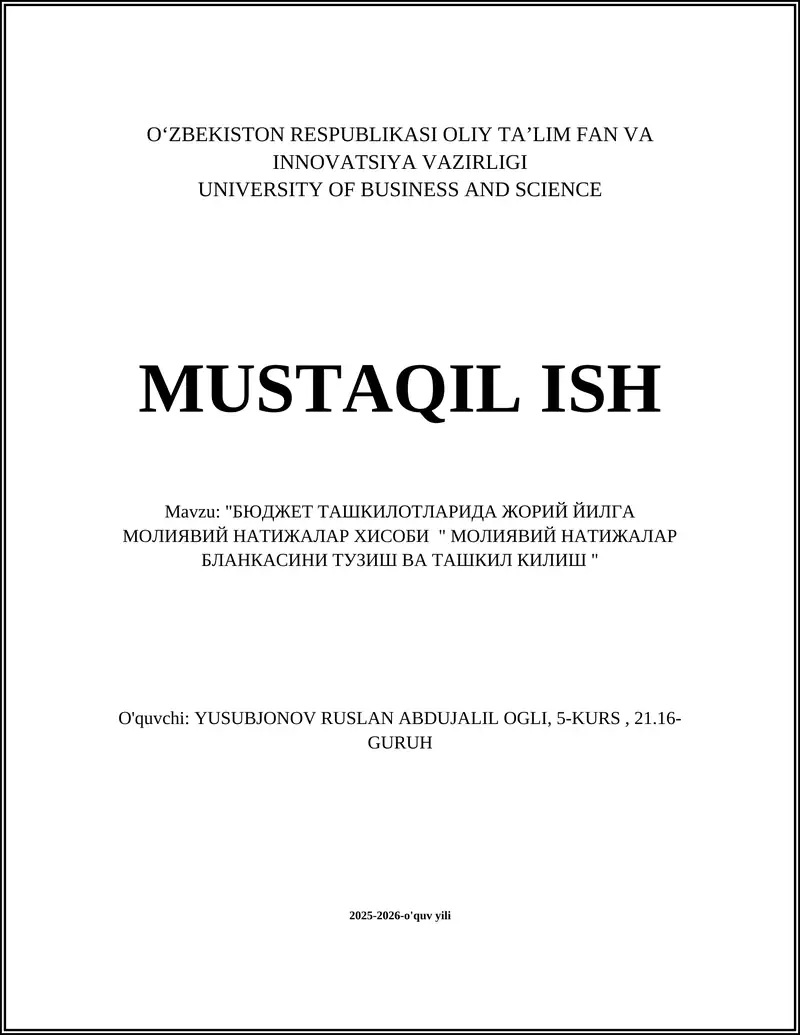 O‘ZBEKISTON RESPUBLIKASI OLIY TA’LIM FAN VA INNOVATSIYA VAZIRLIGI
UNIVERSITY OF BUSINESS AND SCIENCE

MUSTAQIL ISH

Mavzu: "БЮДЖЕТ ТАШКИЛОТЛАРИДА ЖОРИЙ ЙИЛГА МОЛИЯВИЙ НАТИЖАЛАР ХИСОБИ " МОЛИЯВИЙ НАТИЖАЛАР БЛАНКАСИНИ ТУЗИШ ВА ТАШКИЛ КИЛИШ "

O'quvchi: YUSUBJONOV RUSLAN ABDUJALIL OGLI, 5-KURS , 21.16-GURUH

2025-2026-o'quv yili